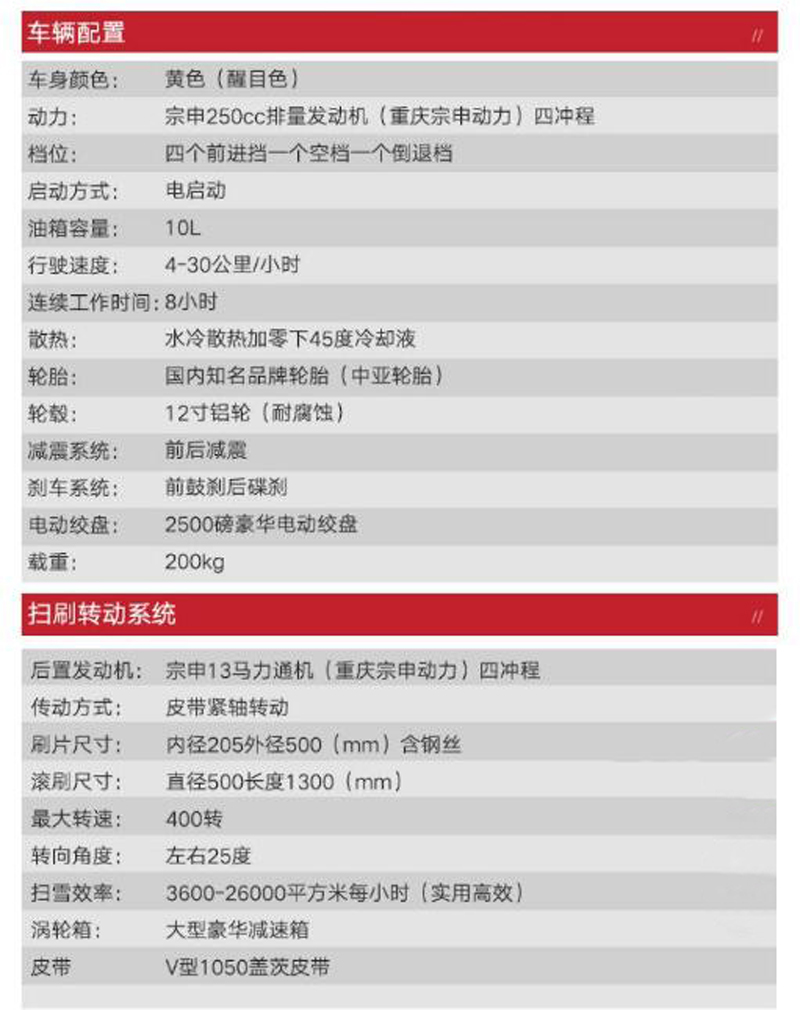 车辆配置 //

| | |
|---|---|
| 车身颜色： | 黄色（醒目色） |
| 动力： | 宗申250cc排量发动机（重庆宗申动力）四冲程 |
| 档位： | 四个前进挡一个空档一个倒退档 |
| 启动方式： | 电启动 |
| 油箱容量： | 10L |
| 行驶速度： | 4-30公里/小时 |
| 连续工作时间： | 8小时 |
| 散热： | 水冷散热加零下45度冷却液 |
| 轮胎： | 国内知名品牌轮胎（中亚轮胎） |
| 轮毂： | 12寸铝轮（耐腐蚀） |
| 减震系统： | 前后减震 |
| 刹车系统： | 前鼓刹后碟刹 |
| 电动绞盘： | 2500磅豪华电动绞盘 |
| 载重： | 200kg |

扫刷转动系统 //

| | |
|---|---|
| 后置发动机： | 宗申13马力通机（重庆宗申动力）四冲程 |
| 传动方式： | 皮带紧轴转动 |
| 刷片尺寸： | 内径205外径500（mm）含钢丝 |
| 滚刷尺寸： | 直径500长度1300（mm） |
| 最大转速： | 400转 |
| 转向角度： | 左右25度 |
| 扫雪效率： | 3600-26000平方米每小时（实用高效） |
| 涡轮箱： | 大型豪华减速箱 |
| 皮带 | V型1050盖茨皮带 |